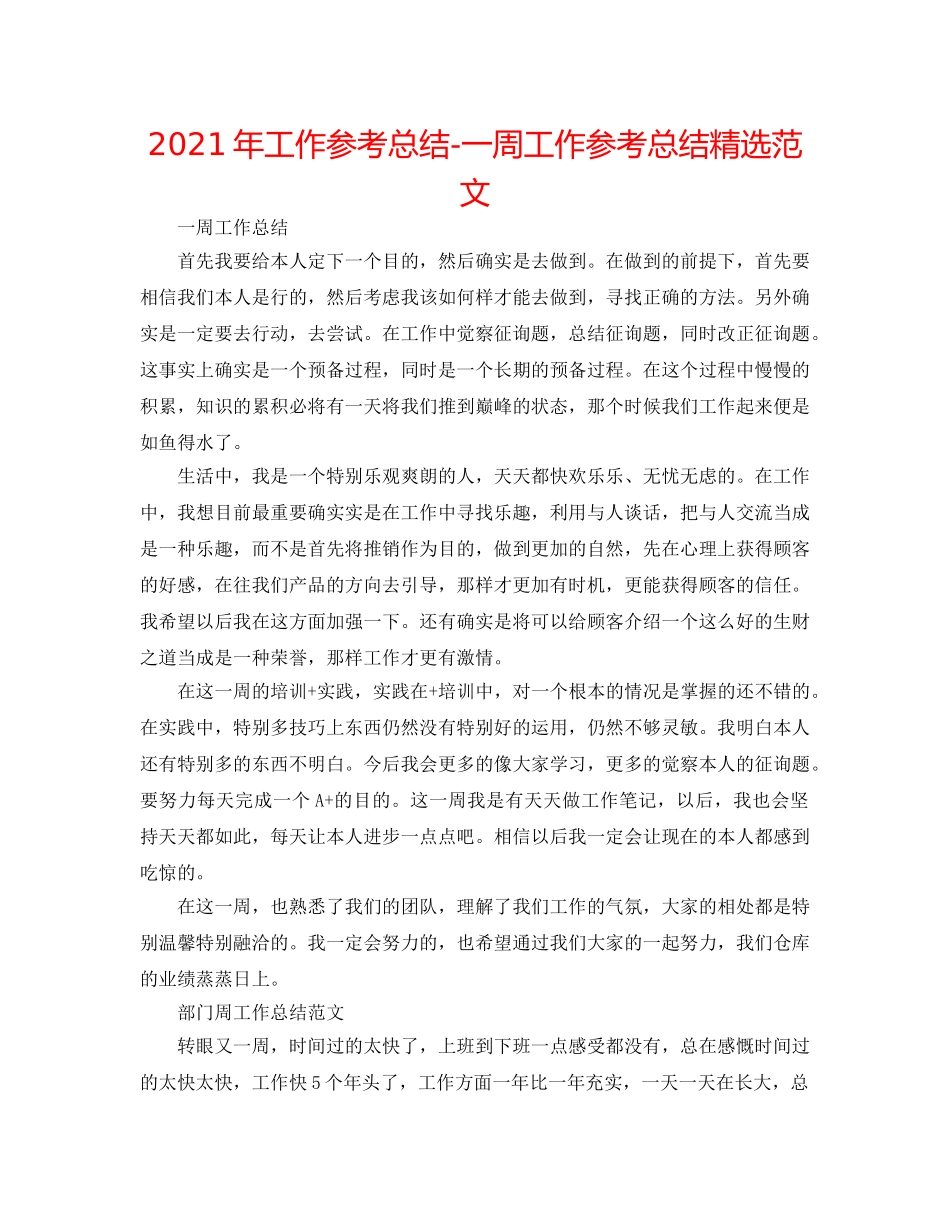 2021 年工作参考总结-一周工作参考总结精选范文

一周工作总结

首先我要给本人定下一个目的，然后确实是去做到。在做到的前提下，首先要相信我们本人是行的，然后考虑我该如何样才能去做到，寻找正确的方法。另外确实是一定要去行动，去尝试。在工作中觉察征询题，总结征询题，同时改正征询题。这事实上确实是一个预备过程，同时是一个长期的预备过程。在这个过程中慢慢的积累，知识的累积必将有一天将我们推到巅峰的状态，那个时候我们工作起来便是如鱼得水了。

生活中，我是一个特别乐观爽朗的人，天天都快欢乐乐、无忧无虑的。在工作中，我想目前最重要确实实是在工作中寻找乐趣，利用与人谈话，把与人交流当成是一种乐趣，而不是首先将推销作为目的，做到更加的自然，先在心理上获得顾客的好感，在往我们产品的方向去引导，那样才更加有时机，更能获得顾客的信任。我希望以后我在这方面加强一下。还有确实是将可以给顾客介绍一个这么好的生财之道当成是一种荣誉，那样工作才更有激情。

在这一周的培训+实践，实践在+培训中，对一个根本的情况是掌握的还不错的。在实践中，特别多技巧上东西仍然没有特别好的运用，仍然不够灵敏。我明白本人还有特别多的东西不明白。今后我会更多的像大家学习，更多的觉察本人的征询题。要努力每天完成一个 A+的目的。这一周我是有天天做工作笔记，以后，我也会坚持天天都如此，每天让本人进步一点点吧。相信以后我一定会让现在的本人都感到吃惊的。

在这一周，也熟悉了我们的团队，理解了我们工作的气氛，大家的相处都是特别温馨特别融洽的。我一定会努力的，也希望通过我们大家的一起努力，我们仓库的业绩蒸蒸日上。

部门周工作总结范文

转眼又一周，时间过的太快了，上班到下班一点感受都没有，总在感慨时间过的太快太快，工作快 5 个年头了，工作方面一年比一年充实，一天一天在长大，总